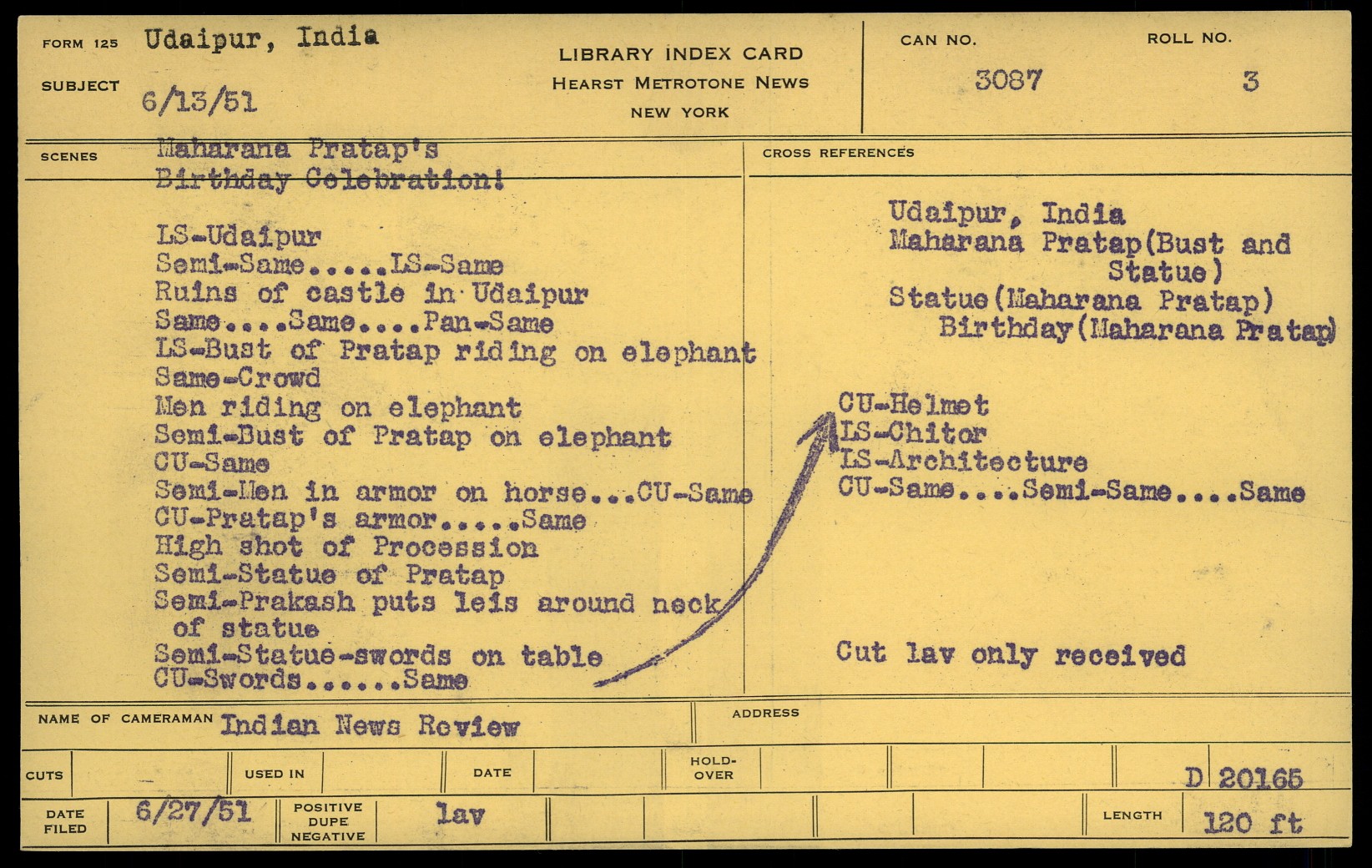 FORM 125 Udaipur, India

SUBJECT 6/13/51

LIBRARY INDEX CARD
HEARST METROTONE NEWS
NEW YORK

CAN NO. 3087

ROLL NO. 3

SCENES Maharana Pratap's Birthday Celebration!

LS-Udaipur
Semi-Same.....LS-Same
Ruins of castle in Udaipur
Same....Same....Pan-Same
LS-Bust of Pratap riding on elephant
Same-Crowd
Men riding on elephant
Semi-Bust of Pratap on elephant
CU-Same
Semi-Men in armor on horse...CU-Same
CU-Pratap's armor.....Same
High shot of Procession
Semi-Statue of Pratap
Semi-Prakash puts leis around neck of statue
Semi-Statue-swords on table
CU-Swords......Same

CROSS REFERENCES

Udaipur, India
Maharana Pratap(Bust and Statue)
Statue(Maharana Pratap)
Birthday(Maharana Pratap)

CU-Helmet
LS-Chitor
LS-Architecture
CU-Same....Semi-Same....Same

Cut lav only received

NAME OF CAMERAMAN Indian News Review

ADDRESS

CUTS

USED IN

DATE

HOLD-OVER

D 20165

DATE FILED 6/27/51

POSITIVE DUPE NEGATIVE lav

LENGTH 120 ft